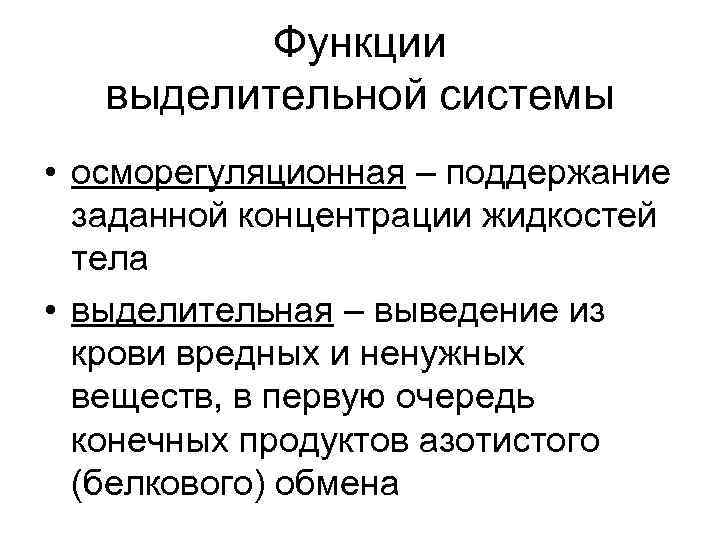 Функции выделительной системы

• осморегуляционная – поддержание заданной концентрации жидкостей тела

• выделительная – выведение из крови вредных и ненужных веществ, в первую очередь конечных продуктов азотистого (белкового) обмена